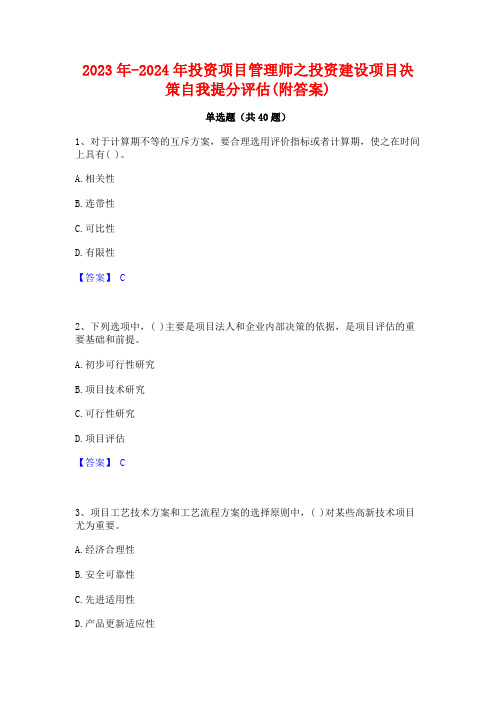 2023年-2024年投资项目管理师之投资建设项目决策自我提分评估(附答案)

单选题（共40题）

1、对于计算期不等的互斥方案，要合理选用评价指标或者计算期，使之在时间上具有( )。

A.相关性

B.连带性

C.可比性

D.有限性

【答案】 C

2、下列选项中，( )主要是项目法人和企业内部决策的依据，是项目评估的重要基础和前提。

A.初步可行性研究

B.项目技术研究

C.可行性研究

D.项目评估

【答案】 C

3、项目工艺技术方案和工艺流程方案的选择原则中，( )对某些高新技术项目尤为重要。

A.经济合理性

B.安全可靠性

C.先进适用性

D.产品更新适应性